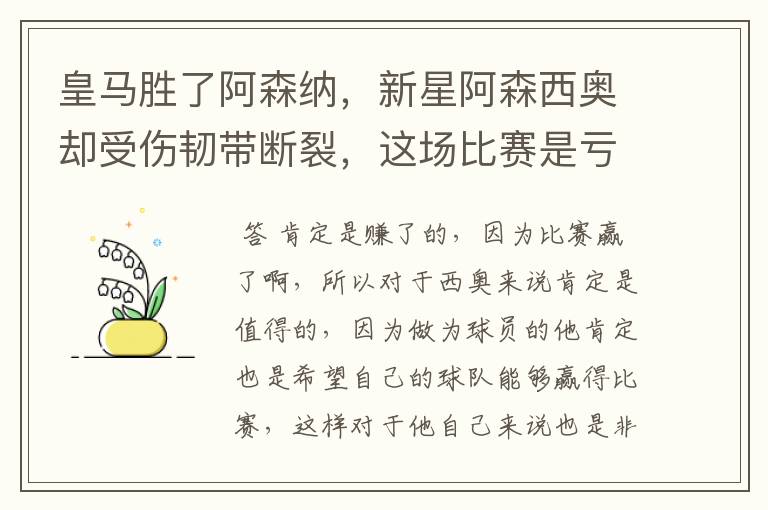 皇马胜了阿森纳，新星阿森西奥却受伤韧带断裂，这场比赛是亏

答 肯定是赚了的，因为比赛赢了啊，所以对于西奥来说肯定是值得的，因为做为球员的他肯定也是希望自己的球队能够赢得比赛，这样对于他自己来说也是非